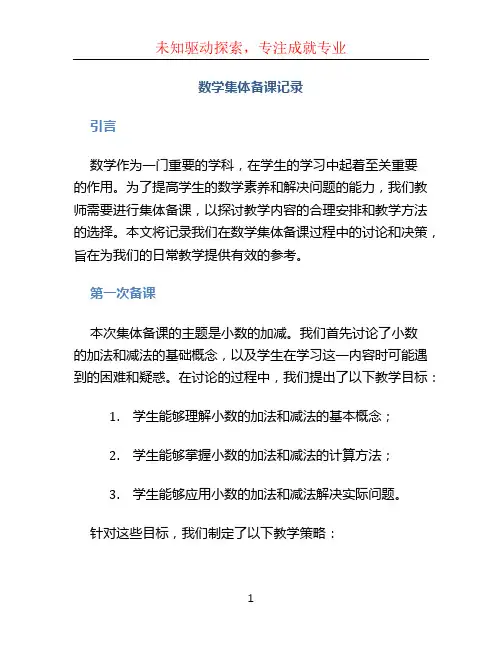 未知驱动探索，专注成就专业

数学集体备课记录

引言

数学作为一门重要的学科，在学生的学习中起着至关重要的作用。为了提高学生的数学素养和解决问题的能力，我们教师需要进行集体备课，以探讨教学内容的合理安排和教学方法的选择。本文将记录我们在数学集体备课过程中的讨论和决策，旨在为我们的日常教学提供有效的参考。

第一次备课

本次集体备课的主题是小数的加减。我们首先讨论了小数的加法和减法的基础概念，以及学生在学习这一内容时可能遇到的困难和疑惑。在讨论的过程中，我们提出了以下教学目标：

1. 学生能够理解小数的加法和减法的基本概念；

2. 学生能够掌握小数的加法和减法的计算方法；

3. 学生能够应用小数的加法和减法解决实际问题。

针对这些目标，我们制定了以下教学策略：

1